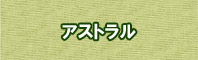 アストラル